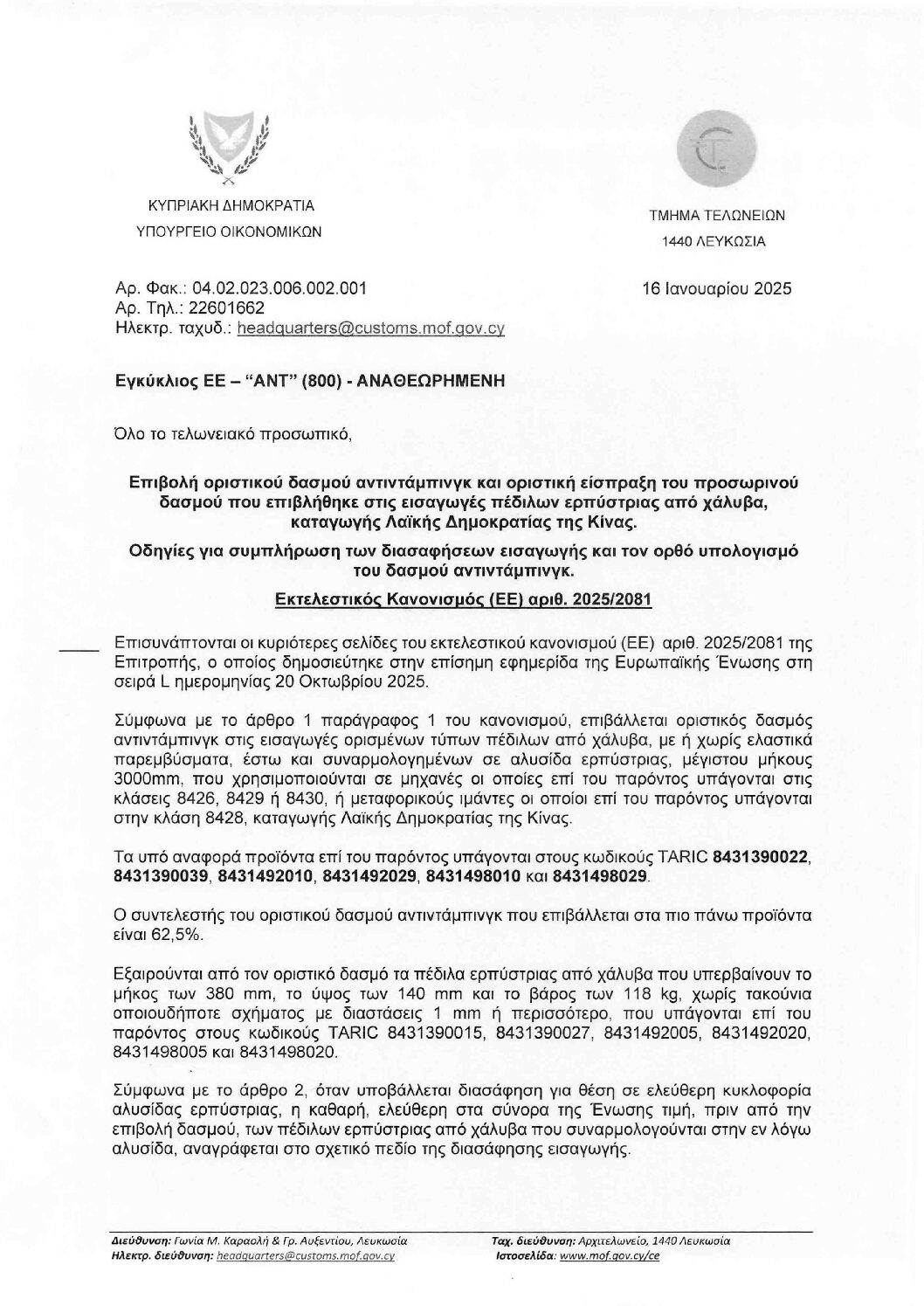 ΚΥΠΡΙΑΚΗ ΔΗΜΟΚΡΑΤΙΑ
ΥΠΟΥΡΓΕΙΟ ΟΙΚΟΝΟΜΙΚΩΝ

ΤΜΗΜΑ ΤΕΛΩΝΕΙΩΝ
1440 ΛΕΥΚΩΣΙΑ

Αρ. Φακ.: 04.02.023.006.002.001
Αρ. Τηλ.: 22601662
Ηλεκτρ. ταχυδ.: headquarters@customs.mof.gov.cy

16 Ιανουαρίου 2025

Εγκύκλιος ΕΕ – "ΑΝΤ" (800) - ΑΝΑΘΕΩΡΗΜΕΝΗ

Όλο το τελωνειακό προσωπικό,

Επιβολή οριστικού δασμού αντιντάμπινγκ και οριστική είσπραξη του προσωρινού δασμού που επιβλήθηκε στις εισαγωγές πέδιλων ερπύστριας από χάλυβα, καταγωγής Λαϊκής Δημοκρατίας της Κίνας.

Οδηγίες για συμπλήρωση των διασαφήσεων εισαγωγής και τον ορθό υπολογισμό του δασμού αντιντάμπινγκ.

Εκτελεστικός Κανονισμός (ΕΕ) αριθ. 2025/2081

Επισυνάπτονται οι κυριότερες σελίδες του εκτελεστικού κανονισμού (ΕΕ) αριθ. 2025/2081 της Επιτροπής, ο οποίος δημοσιεύτηκε στην επίσημη εφημερίδα της Ευρωπαϊκής Ένωσης στη σειρά L ημερομηνίας 20 Οκτωβρίου 2025.

Σύμφωνα με το άρθρο 1 παράγραφος 1 του κανονισμού, επιβάλλεται οριστικός δασμός αντιντάμπινγκ στις εισαγωγές ορισμένων τύπων πέδιλων από χάλυβα, με ή χωρίς ελαστικά παρεμβύσματα, έστω και συναρμολογημένων σε αλυσίδα ερπύστριας, μέγιστου μήκους 3000mm, που χρησιμοποιούνται σε μηχανές οι οποίες επί του παρόντος υπάγονται στις κλάσεις 8426, 8429 ή 8430, ή μεταφορικούς ιμάντες οι οποίοι επί του παρόντος υπάγονται στην κλάση 8428, καταγωγής Λαϊκής Δημοκρατίας της Κίνας.

Τα υπό αναφορά προϊόντα επί του παρόντος υπάγονται στους κωδικούς TARIC 8431390022, 8431390039, 8431492010, 8431492029, 8431498010 και 8431498029.

Ο συντελεστής του οριστικού δασμού αντιντάμπινγκ που επιβάλλεται στα πιο πάνω προϊόντα είναι 62,5%.

Εξαιρούνται από τον οριστικό δασμό τα πέδιλα ερπύστριας από χάλυβα που υπερβαίνουν το μήκος των 380 mm, το ύψος των 140 mm και το βάρος των 118 kg, χωρίς τακούνια οποιουδήποτε σχήματος με διαστάσεις 1 mm ή περισσότερο, που υπάγονται επί του παρόντος στους κωδικούς TARIC 8431390015, 8431390027, 8431492005, 8431492020, 8431498005 και 8431498020.

Σύμφωνα με το άρθρο 2, όταν υποβάλλεται διασάφηση για θέση σε ελεύθερη κυκλοφορία αλυσίδας ερπύστριας, η καθαρή, ελεύθερη στα σύνορα της Ένωσης τιμή, πριν από την επιβολή δασμού, των πέδιλων ερπύστριας από χάλυβα που συναρμολογούνται στην εν λόγω αλυσίδα, αναγράφεται στο σχετικό πεδίο της διασάφησης εισαγωγής.

Διεύθυνση: Γωνία Μ. Καραολή & Γρ. Αυξεντίου, Λευκωσία
Ηλεκτρ. διεύθυνση: headquarters@customs.mof.gov.cy
Ταχ. διεύθυνση: Αρχιτελωνείο, 1440 Λευκωσία
Ιστοσελίδα: www.mof.gov.cy/ce